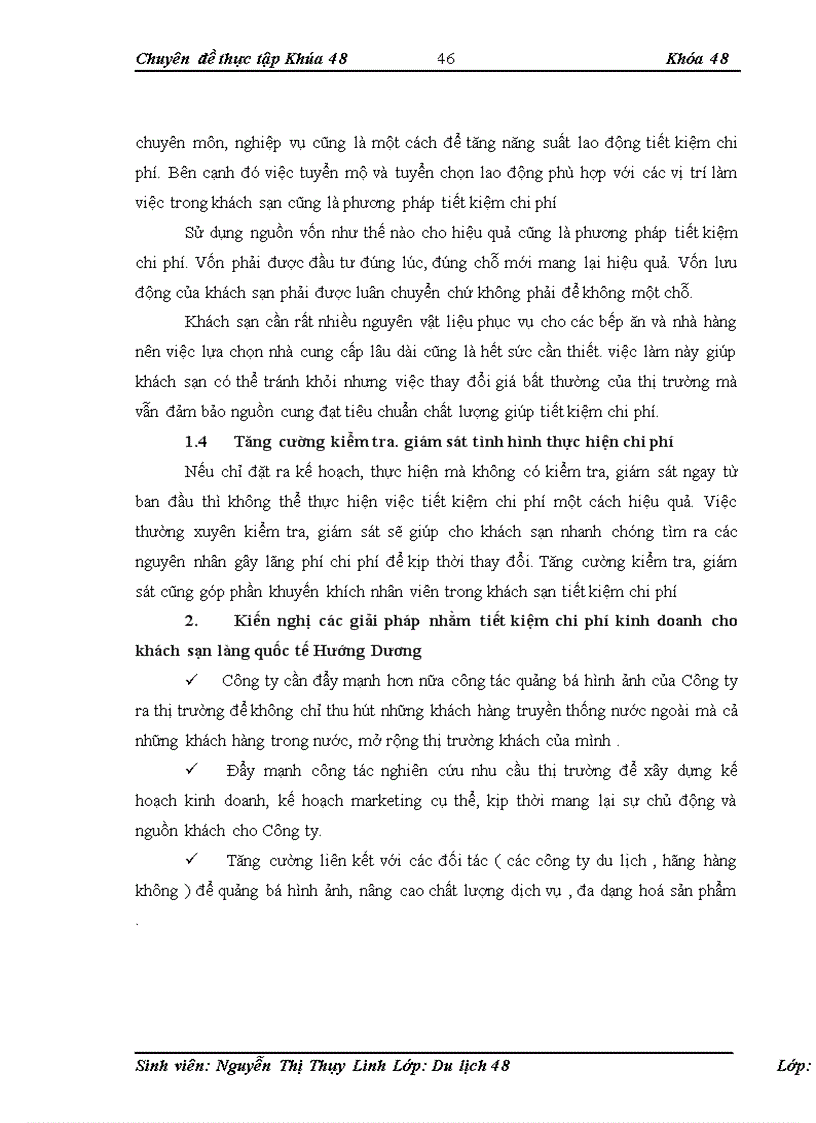 Chuyên đề thực tập Khúa 48 46 Khóa 48

chuyên môn, nghiệp vụ cũng là một cách để tăng năng suất lao động tiết kiệm chi phí. Bên cạnh đó việc tuyển mộ và tuyển chọn lao động phù hợp với các vị trí làm việc trong khách sạn cũng là phương pháp tiết kiệm chi phí

Sử dụng nguồn vốn như thế nào cho hiệu quả cũng là phương pháp tiết kiệm chi phí. Vốn phải được đầu tư đúng lúc, đúng chỗ mới mang lại hiệu quả. Vốn lưu động của khách sạn phải được luân chuyển chứ không phải để không một chỗ.

Khách sạn cần rất nhiều nguyên vật liệu phục vụ cho các bếp ăn và nhà hàng nên việc lựa chọn nhà cung cấp lâu dài cũng là hết sức cần thiết. việc làm này giúp khách sạn có thể tránh khỏi nhưng việc thay đổi giá bất thường của thị trường mà vẫn đảm bảo nguồn cung đạt tiêu chuẩn chất lượng giúp tiết kiệm chi phí.

1.4 Tăng cường kiểm tra. giám sát tình hình thực hiện chi phí

Nếu chỉ đặt ra kế hoạch, thực hiện mà không có kiểm tra, giám sát ngay từ ban đầu thì không thể thực hiện việc tiết kiệm chi phí một cách hiệu quả. Việc thường xuyên kiểm tra, giám sát sẽ giúp cho khách sạn nhanh chóng tìm ra các nguyên nhân gây lãng phí chi phí để kịp thời thay đổi. Tăng cường kiểm tra, giám sát cũng góp phần khuyến khích nhân viên trong khách sạn tiết kiệm chi phí

2. Kiến nghị các giải pháp nhằm tiết kiệm chi phí kinh doanh cho khách sạn làng quốc tế Hướng Dương

✓ Công ty cần đẩy mạnh hơn nữa công tác quảng bá hình ảnh của Công ty ra thị trường để không chỉ thu hút những khách hàng truyền thống nước ngoài mà cả những khách hàng trong nước, mở rộng thị trường khách của mình .

✓ Đẩy mạnh công tác nghiên cứu nhu cầu thị trường để xây dựng kế hoạch kinh doanh, kế hoạch marketing cụ thể, kịp thời mang lại sự chủ động và nguồn khách cho Công ty.

✓ Tăng cường liên kết với các đối tác ( các công ty du lịch , hãng hàng không ) để quảng bá hình ảnh, nâng cao chất lượng dịch vụ , đa dạng hoá sản phẩm .

Sinh viên: Nguyễn Thị Thụy Linh Lớp: Du lịch 48 Lớp: